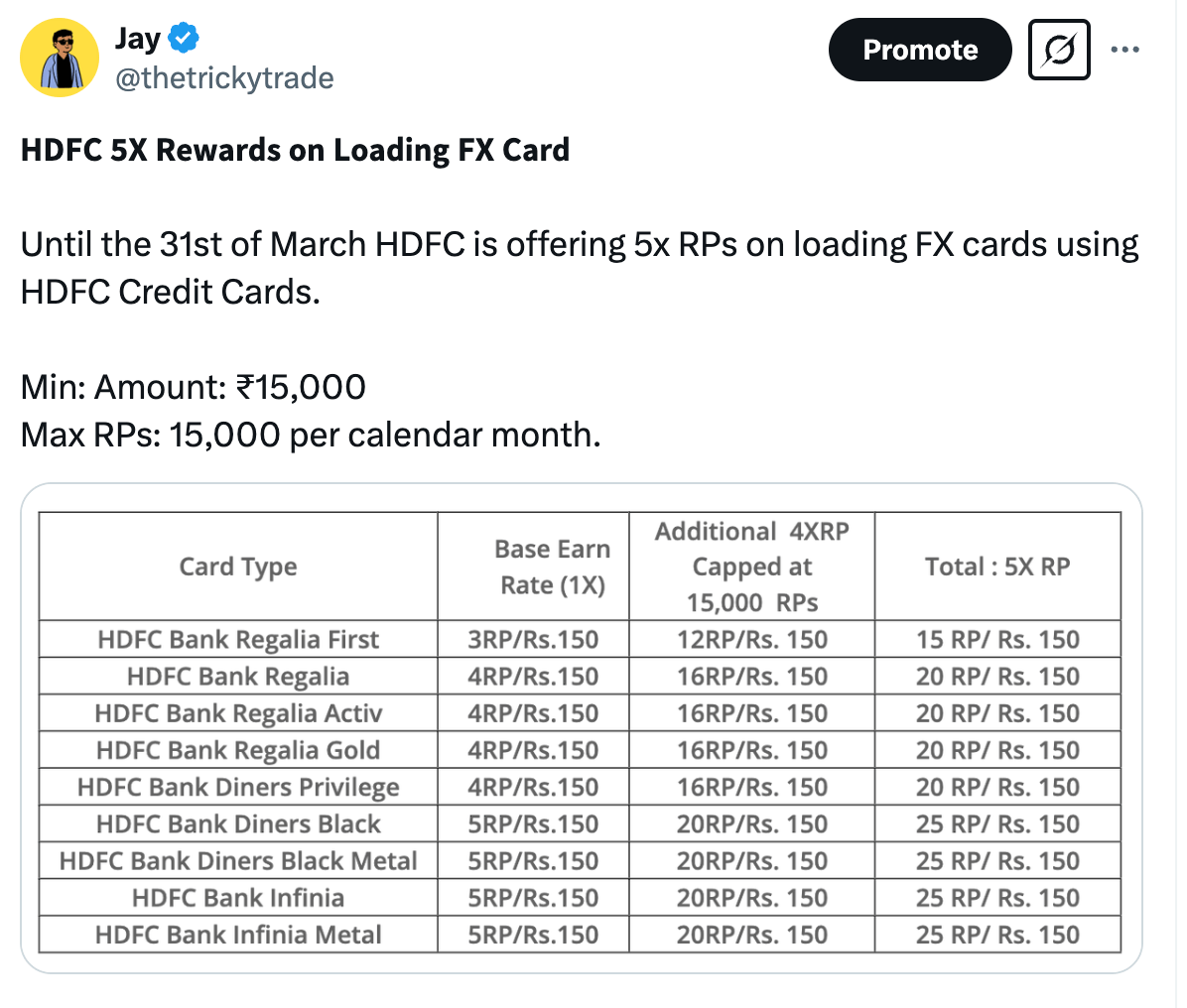 Jay
@thetrickytrade

Promote

HDFC 5X Rewards on Loading FX Card

Until the 31st of March HDFC is offering 5x RPs on loading FX cards using HDFC Credit Cards.

Min: Amount: ₹15,000
Max RPs: 15,000 per calendar month.

| Card Type | Base Earn Rate (1X) | Additional 4XRP Capped at 15,000 RPs | Total : 5X RP |
|---|---|---|---|
| HDFC Bank Regalia First | 3RP/Rs.150 | 12RP/Rs. 150 | 15 RP/ Rs. 150 |
| HDFC Bank Regalia | 4RP/Rs.150 | 16RP/Rs. 150 | 20 RP/ Rs. 150 |
| HDFC Bank Regalia Activ | 4RP/Rs.150 | 16RP/Rs. 150 | 20 RP/ Rs. 150 |
| HDFC Bank Regalia Gold | 4RP/Rs.150 | 16RP/Rs. 150 | 20 RP/ Rs. 150 |
| HDFC Bank Diners Privilege | 4RP/Rs.150 | 16RP/Rs. 150 | 20 RP/ Rs. 150 |
| HDFC Bank Diners Black | 5RP/Rs.150 | 20RP/Rs. 150 | 25 RP/ Rs. 150 |
| HDFC Bank Diners Black Metal | 5RP/Rs.150 | 20RP/Rs. 150 | 25 RP/ Rs. 150 |
| HDFC Bank Infinia | 5RP/Rs.150 | 20RP/Rs. 150 | 25 RP/ Rs. 150 |
| HDFC Bank Infinia Metal | 5RP/Rs.150 | 20RP/Rs. 150 | 25 RP/ Rs. 150 |